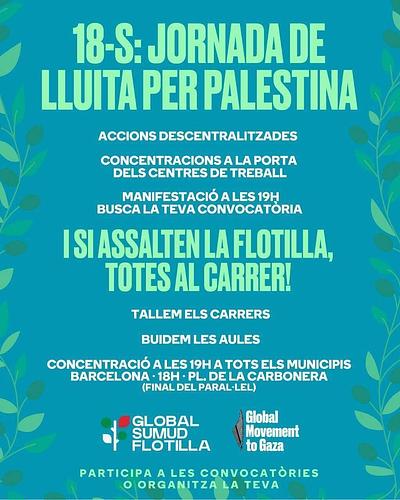 18-S: JORNADA DE LLUITA PER PALESTINA

ACCIONS DESCENTRALITZADES

CONCENTRACIONS A LA PORTA DELS CENTRES DE TREBALL

MANIFESTACIÓ A LES 19H
BUSCA LA TEVA CONVOCATÒRIA

I SI ASSALTEN LA FLOTILLA, TOTES AL CARRER!

TALLEM ELS CARRERS

BUIDEM LES AULES

CONCENTRACIÓ A LES 19H A TOTS ELS MUNICIPIS
BARCELONA · 18H · PL. DE LA CARBONERA
(FINAL DEL PARAL·LEL)

GLOBAL
SUMUD
FLOTILLA

Global
Movement
to Gaza

PARTICIPA A LES CONVOCATÒRIES
O ORGANITZA LA TEVA